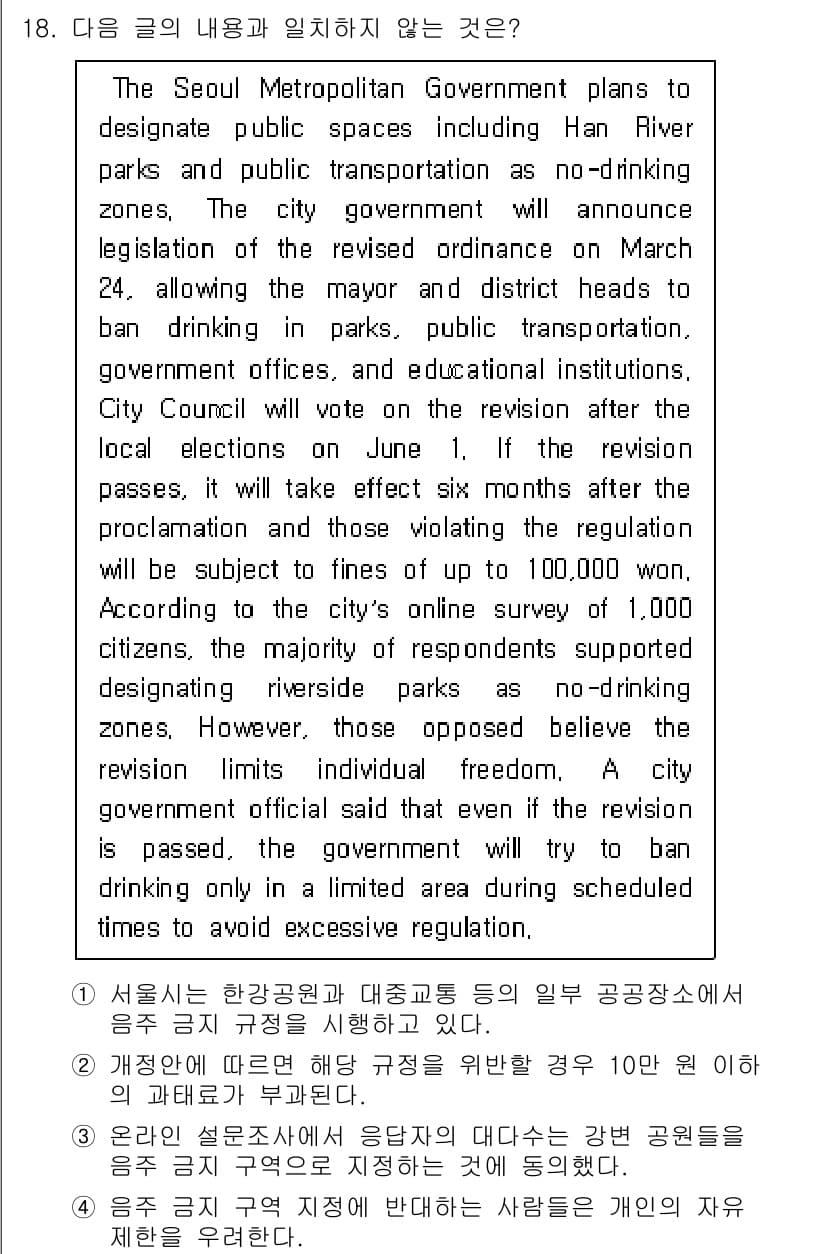 18. 다음 글의 내용과 일치하지 않는 것은?

The Seoul Metropolitan Government plans to designate public spaces including Han River parks and public transportation as no-drinking zones. The city government will announce legislation of the revised ordinance on March 24, allowing the mayor and district heads to ban drinking in parks, public transportation, government offices, and educational institutions. City Council will vote on the revision after the local elections on June 1. If the revision passes, it will take effect six months after the proclamation and those violating the regulation will be subject to fines of up to 100,000 won. According to the city's online survey of 1,000 citizens, the majority of respondents supported designating riverside parks as no-drinking zones. However, those opposed believe the revision limits individual freedom. A city government official said that even if the revision is passed, the government will try to ban drinking only in a limited area during scheduled times to avoid excessive regulation.

① 서울시는 한강공원과 대중교통 등의 일부 공공장소에서 음주 금지 규정을 시행하고 있다.
② 개정안에 따르면 해당 규정을 위반할 경우 10만 원 이하의 과태료가 부과된다.
③ 온라인 설문조사에서 응답자의 대다수는 강변 공원들을 음주 금지 구역으로 지정하는 것에 동의했다.
④ 음주 금지 구역 지정에 반대하는 사람들은 개인의 자유 제한을 우려한다.